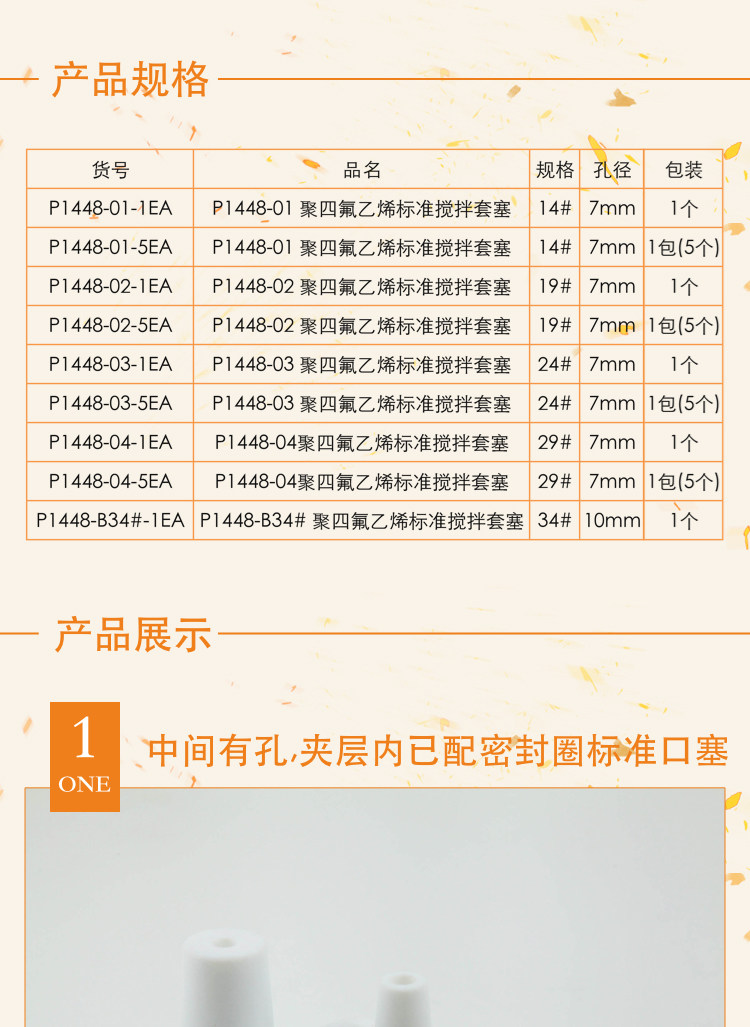 产品规格

| 货号 | 品名 | 规格 | 孔径 | 包装 |
|---|---|---|---|---|
| P1448-01-1EA | P1448-01 聚四氟乙烯标准搅拌套塞 | 14# | 7mm | 1个 |
| P1448-01-5EA | P1448-01 聚四氟乙烯标准搅拌套塞 | 14# | 7mm | 1包(5个) |
| P1448-02-1EA | P1448-02 聚四氟乙烯标准搅拌套塞 | 19# | 7mm | 1个 |
| P1448-02-5EA | P1448-02 聚四氟乙烯标准搅拌套塞 | 19# | 7mm | 1包(5个) |
| P1448-03-1EA | P1448-03 聚四氟乙烯标准搅拌套塞 | 24# | 7mm | 1个 |
| P1448-03-5EA | P1448-03 聚四氟乙烯标准搅拌套塞 | 24# | 7mm | 1包(5个) |
| P1448-04-1EA | P1448-04聚四氟乙烯标准搅拌套塞 | 29# | 7mm | 1个 |
| P1448-04-5EA | P1448-04聚四氟乙烯标准搅拌套塞 | 29# | 7mm | 1包(5个) |
| P1448-B34#-1EA | P1448-B34# 聚四氟乙烯标准搅拌套塞 | 34# | 10mm | 1个 |

产品展示

1
ONE

中间有孔,夹层内已配密封圈标准口塞